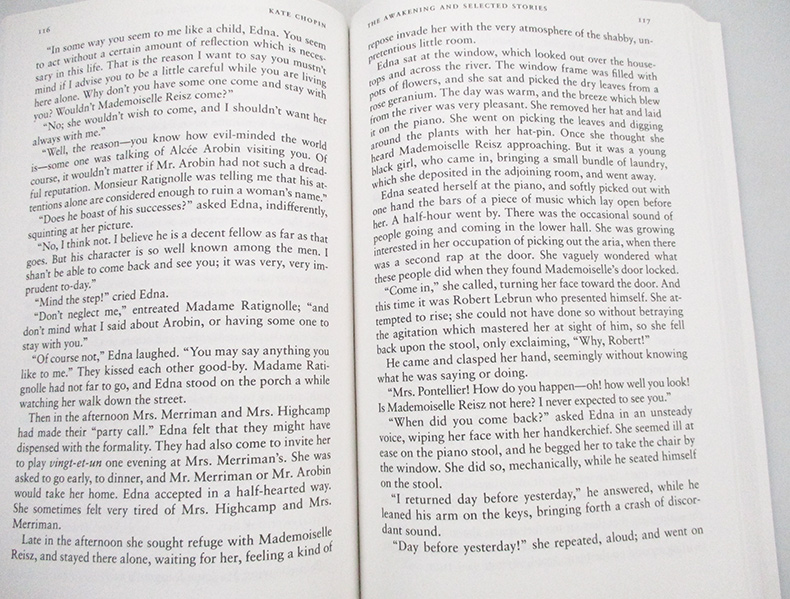 116

KATE CHOPIN

"In some way you seem to me like a child, Edna. You seem to act without a certain amount of reflection which is necessary in this life. That is the reason I want to say you mustn't mind if I advise you to be a little careful while you are living here alone. Why don't you have some one come and stay with you? Wouldn't Mademoiselle Reisz come?"

"No; she wouldn't wish to come, and I shouldn't want her always with me."

"Well, the reason—you know how evil-minded the world is—some one was talking of Alcée Arobin visiting you. Of course, it wouldn't matter if Mr. Arobin had not such a dreadful reputation. Monsieur Ratignolle was telling me that his attentions alone are considered enough to ruin a woman's name."

"Does he boast of his successes?" asked Edna, indifferently, squinting at her picture.

"No, I think not. I believe he is a decent fellow as far as that goes. But his character is so well known among the men. I shan't be able to come back and see you; it was very, very imprudent to-day."

"Mind the step!" cried Edna.

"Don't neglect me," entreated Madame Ratignolle; "and don't mind what I said about Arobin, or having some one to stay with you."

"Of course not," Edna laughed. "You may say anything you like to me." They kissed each other good-by. Madame Ratignolle had not far to go, and Edna stood on the porch a while watching her walk down the street.

Then in the afternoon Mrs. Merriman and Mrs. Highcamp had made their "party call." Edna felt that they might have dispensed with the formality. They had also come to invite her to play vingt-et-un one evening at Mrs. Merriman's. She was asked to go early, to dinner, and Mr. Merriman or Mr. Arobin would take her home. Edna accepted in a half-hearted way. She sometimes felt very tired of Mrs. Highcamp and Mrs. Merriman.

Late in the afternoon she sought refuge with Mademoiselle Reisz, and stayed there alone, waiting for her, feeling a kind of

THE AWAKENING AND SELECTED STORIES

117

repose invade her with the very atmosphere of the shabby, unpretentious little room.

Edna sat at the window, which looked out over the housetops and across the river. The window frame was filled with pots of flowers, and she sat and picked the dry leaves from a rose geranium. The day was warm, and the breeze which blew from the river was very pleasant. She removed her hat and laid it on the piano. She went on picking the leaves and digging around the plants with her hat-pin. Once she thought she heard Mademoiselle Reisz approaching. But it was a young black girl, who came in, bringing a small bundle of laundry, which she deposited in the adjoining room, and went away.

Edna seated herself at the piano, and softly picked out with one hand the bars of a piece of music which lay open before her. A half-hour went by. There was the occasional sound of people going and coming in the lower hall. She was growing interested in her occupation of picking out the aria, when there was a second rap at the door. She vaguely wondered what these people did when they found Mademoiselle's door locked.

"Come in," she called, turning her face toward the door. And this time it was Robert Lebrun who presented himself. She attempted to rise; she could not have done so without betraying the agitation which mastered her at sight of him, so she fell back upon the stool, only exclaiming, "Why, Robert!"

He came and clasped her hand, seemingly without knowing what he was saying or doing.

"Mrs. Pontellier! How do you happen—oh! how well you look! Is Mademoiselle Reisz not here? I never expected to see you."

"When did you come back?" asked Edna in an unsteady voice, wiping her face with her handkerchief. She seemed ill at ease on the piano stool, and he begged her to take the chair by the window. She did so, mechanically, while he seated himself on the stool.

"I returned day before yesterday," he answered, while he leaned his arm on the keys, bringing forth a crash of discordant sound.

"Day before yesterday!" she repeated, aloud; and went on